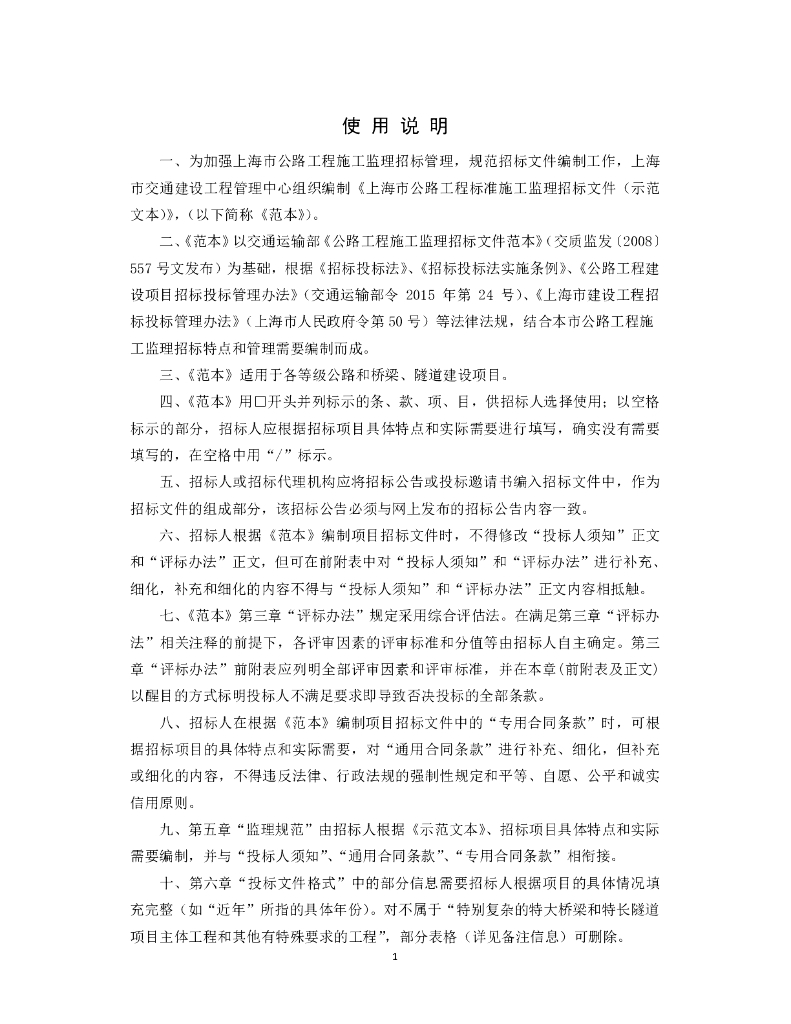 使 用 说 明

一、为加强上海市公路工程施工监理招标管理，规范招标文件编制工作，上海市交通建设工程管理中心组织编制《上海市公路工程标准施工监理招标文件（示范文本)》，(以下简称《范本》)。

二、《范本》以交通运输部《公路工程施工监理招标文件范本》(交质监发〔2008〕557号文发布）为基础，根据《招标投标法》、《招标投标法实施条例》、《公路工程建设项目招标投标管理办法》(交通运输部令 2015 年第 24 号)、《上海市建设工程招标投标管理办法》(上海市人民政府令第50号）等法律法规，结合本市公路工程施工监理招标特点和管理需要编制而成。

三、《范本》适用于各等级公路和桥梁、隧道建设项目。

四、《范本》用□开头并列标示的条、款、项、目，供招标人选择使用；以空格标示的部分，招标人应根据招标项目具体特点和实际需要进行填写，确实没有需要填写的，在空格中用“/”标示。

五、招标人或招标代理机构应将招标公告或投标邀请书编入招标文件中，作为招标文件的组成部分，该招标公告必须与网上发布的招标公告内容一致。

六、招标人根据《范本》编制项目招标文件时，不得修改“投标人须知”正文和“评标办法”正文，但可在前附表中对“投标人须知”和“评标办法”进行补充、细化，补充和细化的内容不得与“投标人须知”和“评标办法”正文内容相抵触。

七、《范本》第三章“评标办法”规定采用综合评估法。在满足第三章“评标办法”相关注释的前提下，各评审因素的评审标准和分值等由招标人自主确定。第三章“评标办法”前附表应列明全部评审因素和评审标准，并在本章（前附表及正文）以醒目的方式标明投标人不满足要求即导致否决投标的全部条款。

八、招标人在根据《范本》编制项目招标文件中的“专用合同条款”时，可根据招标项目的具体特点和实际需要，对“通用合同条款”进行补充、细化，但补充或细化的内容，不得违反法律、行政法规的强制性规定和平等、自愿、公平和诚实信用原则。

九、第五章“监理规范”由招标人根据《示范文本》、招标项目具体特点和实际需要编制，并与“投标人须知”、“通用合同条款”、“专用合同条款”相衔接。

十、第六章“投标文件格式”中的部分信息需要招标人根据项目的具体情况填充完整（如“近年”所指的具体年份)。对不属于“特别复杂的特大桥梁和特长隧道项目主体工程和其他有特殊要求的工程”，部分表格（详见备注信息）可删除。

1